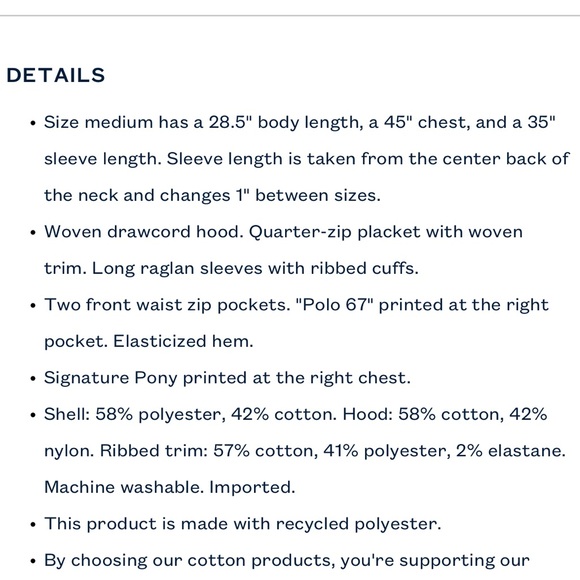 DETAILS

• Size medium has a 28.5" body length, a 45" chest, and a 35" sleeve length. Sleeve length is taken from the center back of the neck and changes 1" between sizes.

• Woven drawcord hood. Quarter-zip placket with woven trim. Long raglan sleeves with ribbed cuffs.

• Two front waist zip pockets. "Polo 67" printed at the right pocket. Elasticized hem.

• Signature Pony printed at the right chest.

• Shell: 58% polyester, 42% cotton. Hood: 58% cotton, 42% nylon. Ribbed trim: 57% cotton, 41% polyester, 2% elastane. Machine washable. Imported.

• This product is made with recycled polyester.

• By choosing our cotton products, you're supporting our